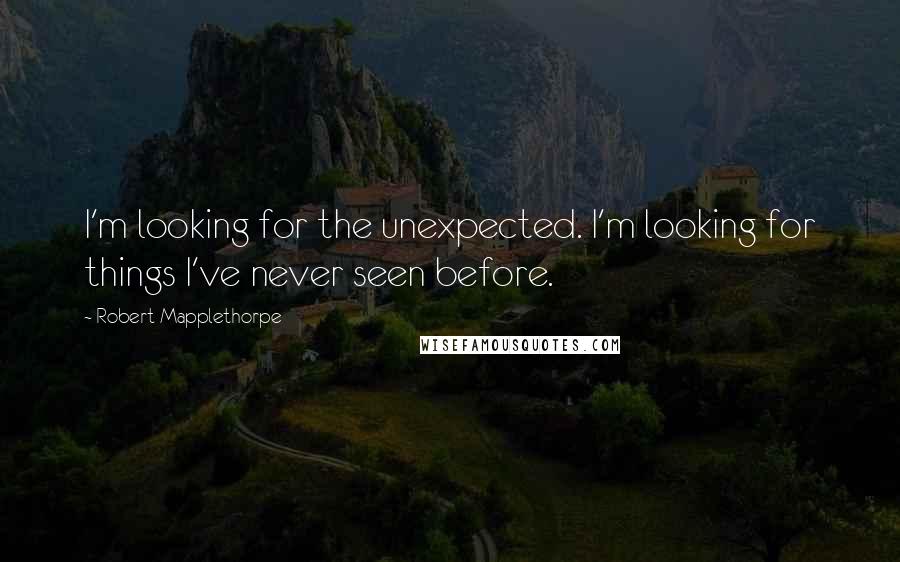 I'm looking for the unexpected. I'm looking for things I've never seen before.

~ Robert Mapplethorpe

WISEFAMOUSQUOTES.COM